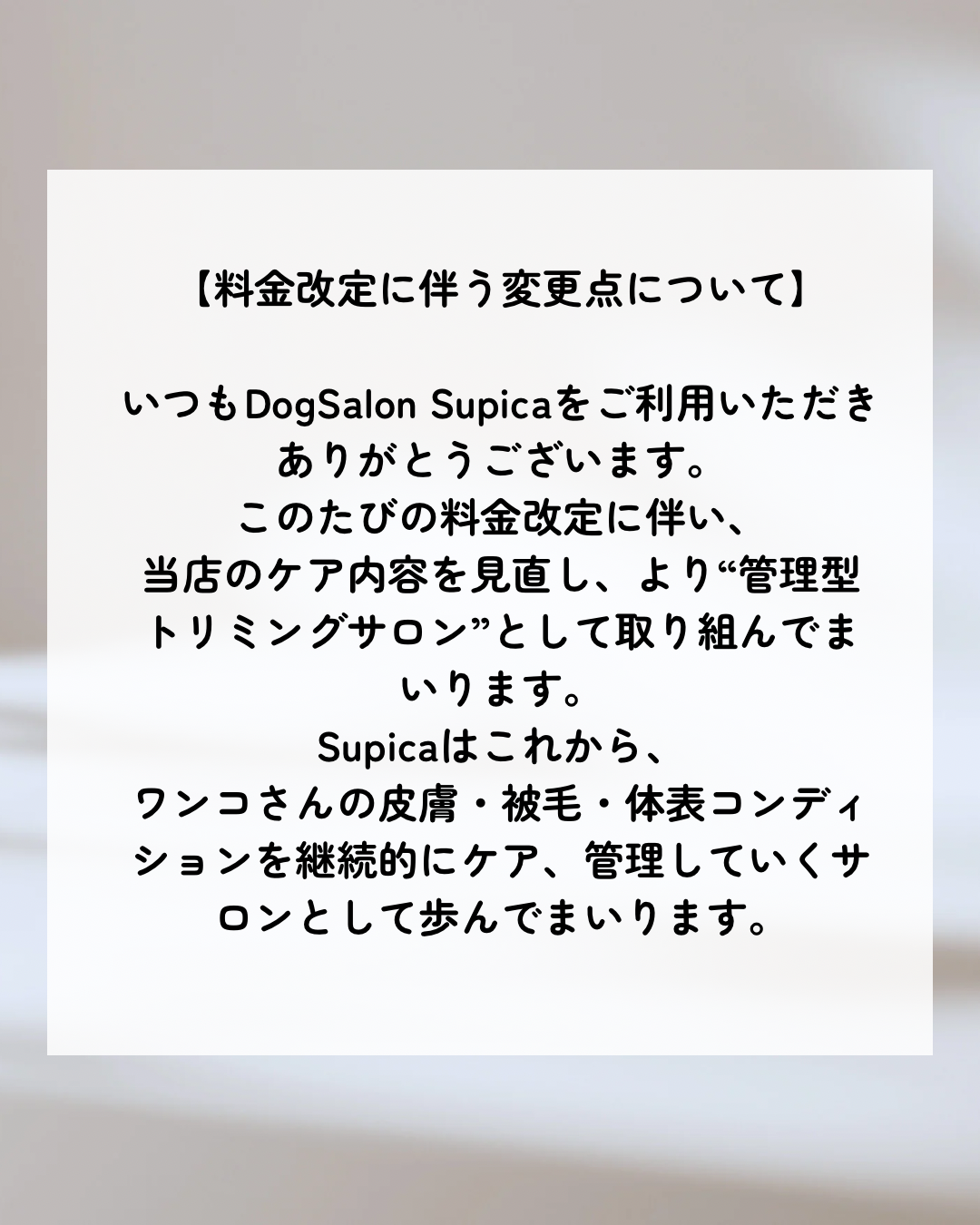 【料金改定に伴う変更点について】

いつもDogSalon Supicaをご利用いただきありがとうございます。
このたびの料金改定に伴い、
当店のケア内容を見直し、より“管理型トリミングサロン”として取り組んでまいります。
Supicaはこれから、
ワンコさんの皮膚・被毛・体表コンディションを継続的にケア、管理していくサロンとして歩んでまいります。